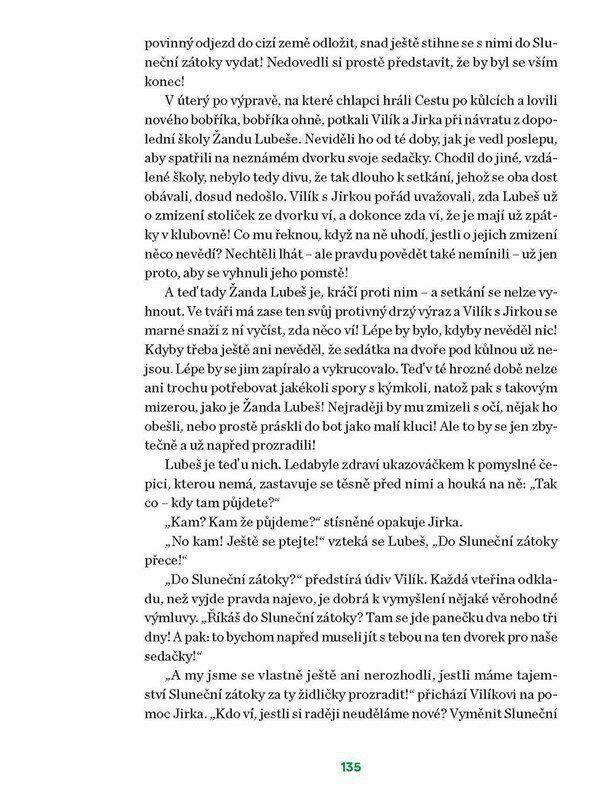 povinný odjezd do cizí země odložit, snad ještě stihne se s nimi do Sluneční zátoky vydat! Nedovedli si prostě představit, že by byl se vším konec!

V úterý po výpravě, na které chlapci hráli Cestu po kůlcích a lovili nového bobříka, bobříka ohně, potkali Vilík a Jirka při návratu z dopolední školy Žandu Lubeše. Neviděli ho od té doby, jak je vedl poslepu, aby spatřili na neznámém dvorku svoje sedačky. Chodil do jiné, vzdálené školy, nebylo tedy divu, že tak dlouho k setkání, jehož se oba dost obávali, dosud nedošlo. Vilík s Jirkou pořád uvažovali, zda Lubeš už o zmizení stoliček ze dvorku ví, a dokonce zda ví, že je mají už zpátky v klubovně! Co mu řeknou, když na ně uhodí, jestli o jejich zmizení něco nevědí? Nechtěli lhát – ale pravdu povědět také nemínili – už jen proto, aby se vyhnuli jeho pomstě!

A teď tady Žanda Lubeš je, kráčí proti nim – a setkání se nelze vyhnout. Ve tváři má zase ten svůj protivný drzý výraz a Vilík s Jirkou se marně snaží z ní vyčíst, zda něco ví! Lépe by bylo, kdyby nevěděl nic! Kdyby třeba ještě ani nevěděl, že sedátka na dvoře pod kůlnou už nejsou. Lépe by se jim zapíralo a vykrucovalo. Teď v té hrozné době nelze ani trochu potřebovat jakékoli spory s kýmkoli, natož pak s takovým mizerou, jako je Žanda Lubeš! Nejraději by mu zmizeli s očí, nějak ho obešli, nebo prostě práskli do bot jako malí kluci! Ale to by se jen zbytečně a už napřed prozradili!

Lubeš je teď u nich. Ledabyle zdraví ukazováčkem k pomyslné čepici, kterou nemá, zastavuje se těsně před nimi a houká na ně: „Tak co – kdy tam půjdete?“

„Kam? Kam že půjdeme?“ stísněně opakuje Jirka.

„No kam! Ještě se ptejte!“ vzteká se Lubeš, „Do Sluneční zátoky přece!“

„Do Sluneční zátoky?“ předstírá údiv Vilík. Každá vteřina odkladu, než vyjde pravda najevo, je dobrá k vymyšlení nějaké věrohodné výmluvy. „Říkáš do Sluneční zátoky? Tam se jde panečku dva nebo tři dny! A pak: to bychom napřed museli jít s tebou na ten dvorek pro naše sedačky!“

„A my jsme se vlastně ještě ani nerozhodli, jestli máme tajemství Sluneční zátoky za ty židličky prozradit!“ přichází Vilíkovi na pomoc Jirka. „Kdo ví, jestli si raději neuděláme nové? Vyměnit Sluneční

135